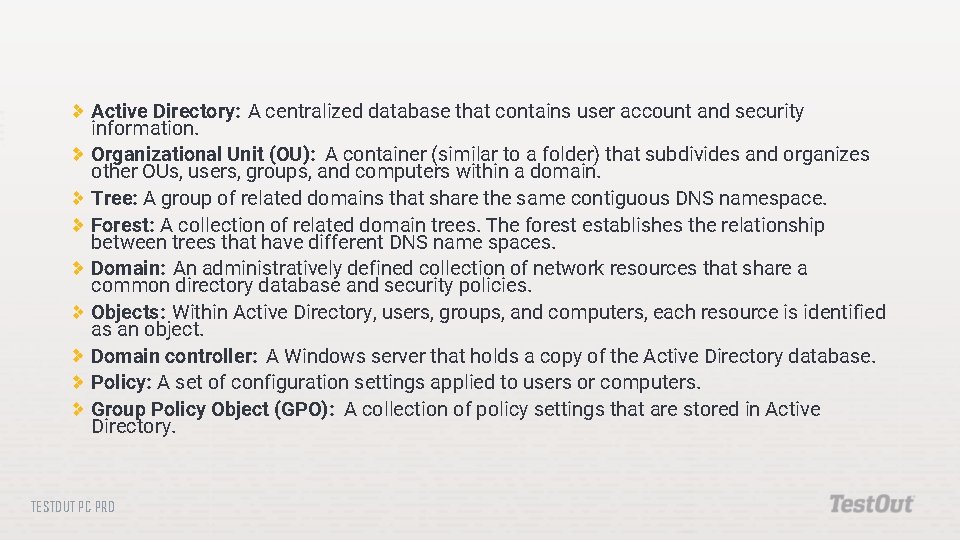 Active Directory: A centralized database that contains user account and security information.

Organizational Unit (OU): A container (similar to a folder) that subdivides and organizes other OUs, users, groups, and computers within a domain.

Tree: A group of related domains that share the same contiguous DNS namespace.

Forest: A collection of related domain trees. The forest establishes the relationship between trees that have different DNS name spaces.

Domain: An administratively defined collection of network resources that share a common directory database and security policies.

Objects: Within Active Directory, users, groups, and computers, each resource is identified as an object.

Domain controller: A Windows server that holds a copy of the Active Directory database.

Policy: A set of configuration settings applied to users or computers.

Group Policy Object (GPO): A collection of policy settings that are stored in Active Directory.

TESTOUT PC PRO

TestOut